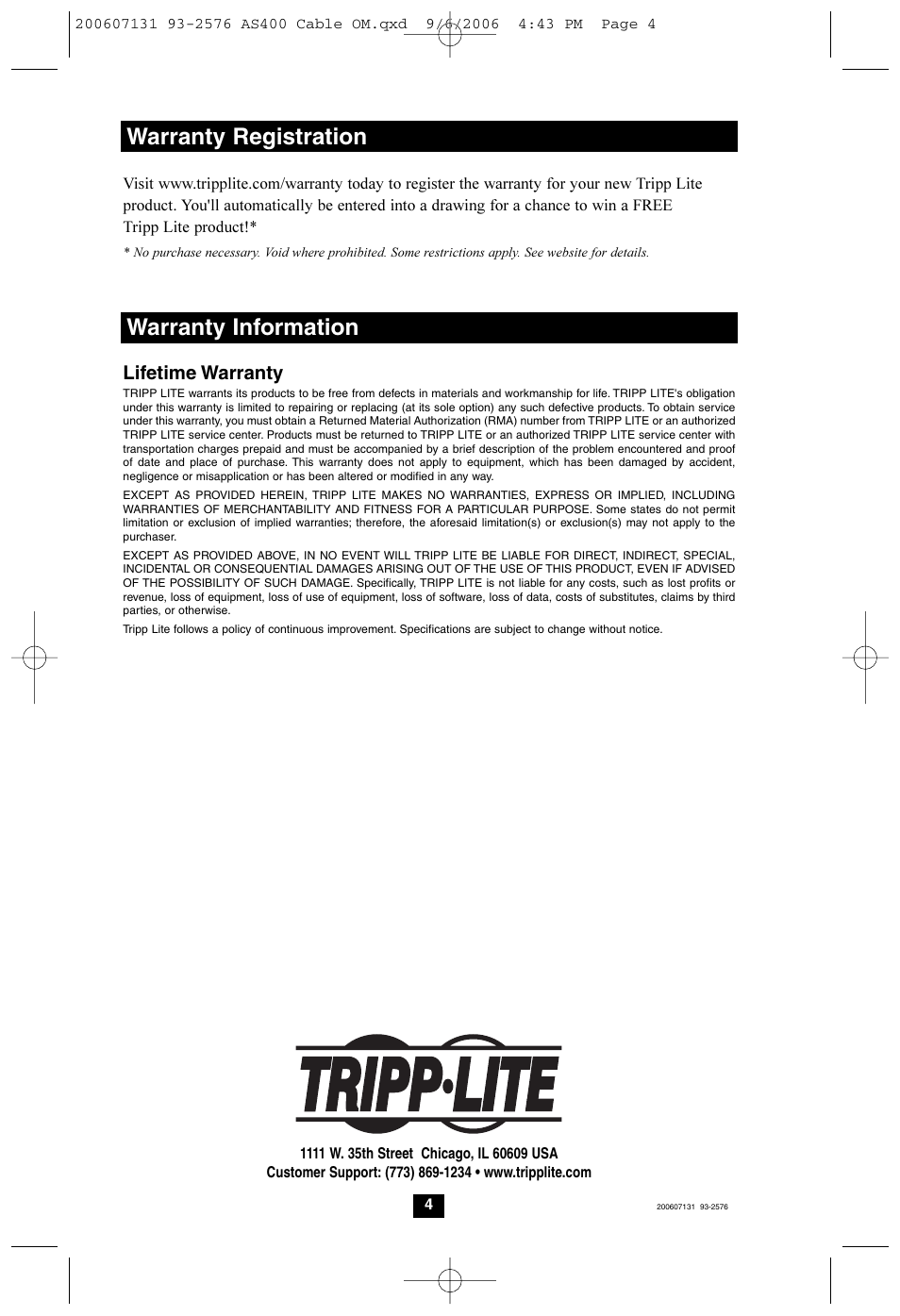 200607131 93-2576 AS400 Cable OM.qxd 9/6/2006 4:43 PM Page 4

Warranty Registration

Visit www.tripplite.com/warranty today to register the warranty for your new Tripp Lite product. You'll automatically be entered into a drawing for a chance to win a FREE Tripp Lite product!*

* No purchase necessary. Void where prohibited. Some restrictions apply. See website for details.

Warranty Information

Lifetime Warranty

TRIPP LITE warrants its products to be free from defects in materials and workmanship for life. TRIPP LITE's obligation under this warranty is limited to repairing or replacing (at its sole option) any such defective products. To obtain service under this warranty, you must obtain a Returned Material Authorization (RMA) number from TRIPP LITE or an authorized TRIPP LITE service center. Products must be returned to TRIPP LITE or an authorized TRIPP LITE service center with transportation charges prepaid and must be accompanied by a brief description of the problem encountered and proof of date and place of purchase. This warranty does not apply to equipment, which has been damaged by accident, negligence or misapplication or has been altered or modified in any way.

EXCEPT AS PROVIDED HEREIN, TRIPP LITE MAKES NO WARRANTIES, EXPRESS OR IMPLIED, INCLUDING WARRANTIES OF MERCHANTABILITY AND FITNESS FOR A PARTICULAR PURPOSE. Some states do not permit limitation or exclusion of implied warranties; therefore, the aforesaid limitation(s) or exclusion(s) may not apply to the purchaser.

EXCEPT AS PROVIDED ABOVE, IN NO EVENT WILL TRIPP LITE BE LIABLE FOR DIRECT, INDIRECT, SPECIAL, INCIDENTAL OR CONSEQUENTIAL DAMAGES ARISING OUT OF THE USE OF THIS PRODUCT, EVEN IF ADVISED OF THE POSSIBILITY OF SUCH DAMAGE. Specifically, TRIPP LITE is not liable for any costs, such as lost profits or revenue, loss of equipment, loss of use of equipment, loss of software, loss of data, costs of substitutes, claims by third parties, or otherwise.

Tripp Lite follows a policy of continuous improvement. Specifications are subject to change without notice.

TRIPP·LITE

1111 W. 35th Street Chicago, IL 60609 USA
Customer Support: (773) 869-1234 • www.tripplite.com

4

200607131 93-2576